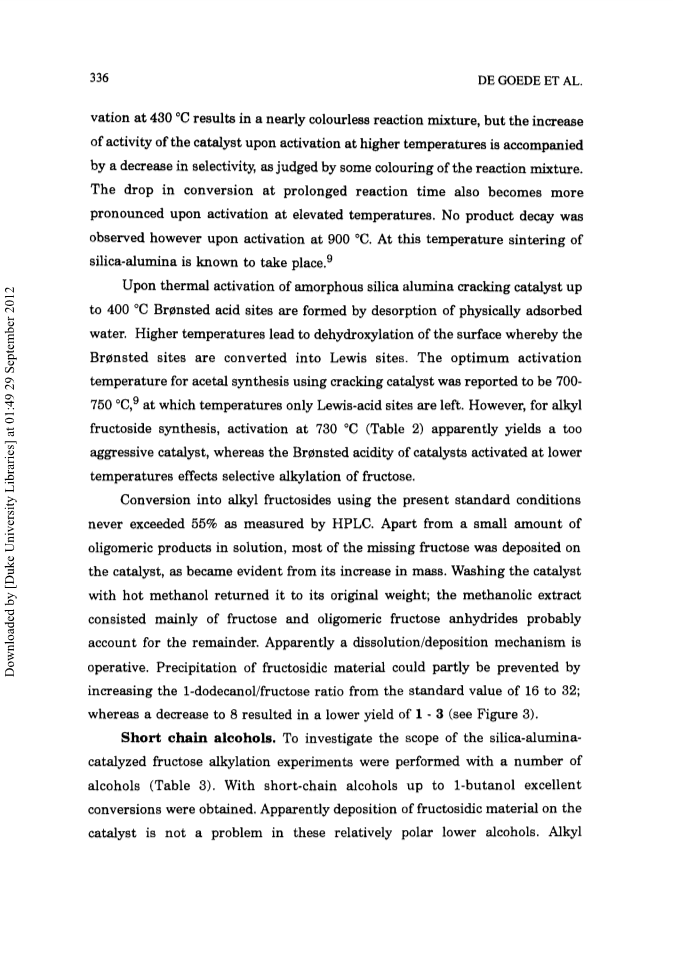 336

DE GOEDE ET AL.

vation at 430 °C results in a nearly colourless reaction mixture, but the increase of activity of the catalyst upon activation at higher temperatures is accompanied by a decrease in selectivity, as judged by some colouring of the reaction mixture. The drop in conversion at prolonged reaction time also becomes more pronounced upon activation at elevated temperatures. No product decay was observed however upon activation at 900 °C. At this temperature sintering of silica-alumina is known to take place.$^9$

Upon thermal activation of amorphous silica alumina cracking catalyst up to 400 °C Brønsted acid sites are formed by desorption of physically adsorbed water. Higher temperatures lead to dehydroxylation of the surface whereby the Brønsted sites are converted into Lewis sites. The optimum activation temperature for acetal synthesis using cracking catalyst was reported to be 700-750 °C,$^9$ at which temperatures only Lewis-acid sites are left. However, for alkyl fructoside synthesis, activation at 730 °C (Table 2) apparently yields a too aggressive catalyst, whereas the Brønsted acidity of catalysts activated at lower temperatures effects selective alkylation of fructose.

Conversion into alkyl fructosides using the present standard conditions never exceeded 55% as measured by HPLC. Apart from a small amount of oligomeric products in solution, most of the missing fructose was deposited on the catalyst, as became evident from its increase in mass. Washing the catalyst with hot methanol returned it to its original weight; the methanolic extract consisted mainly of fructose and oligomeric fructose anhydrides probably account for the remainder. Apparently a dissolution/deposition mechanism is operative. Precipitation of fructosidic material could partly be prevented by increasing the 1-dodecanol/fructose ratio from the standard value of 16 to 32; whereas a decrease to 8 resulted in a lower yield of 1 - 3 (see Figure 3).

Short chain alcohols. To investigate the scope of the silica-alumina-catalyzed fructose alkylation experiments were performed with a number of alcohols (Table 3). With short-chain alcohols up to 1-butanol excellent conversions were obtained. Apparently deposition of fructosidic material on the catalyst is not a problem in these relatively polar lower alcohols. Alkyl

Downloaded by [Duke University Libraries] at 01:49 29 September 2012